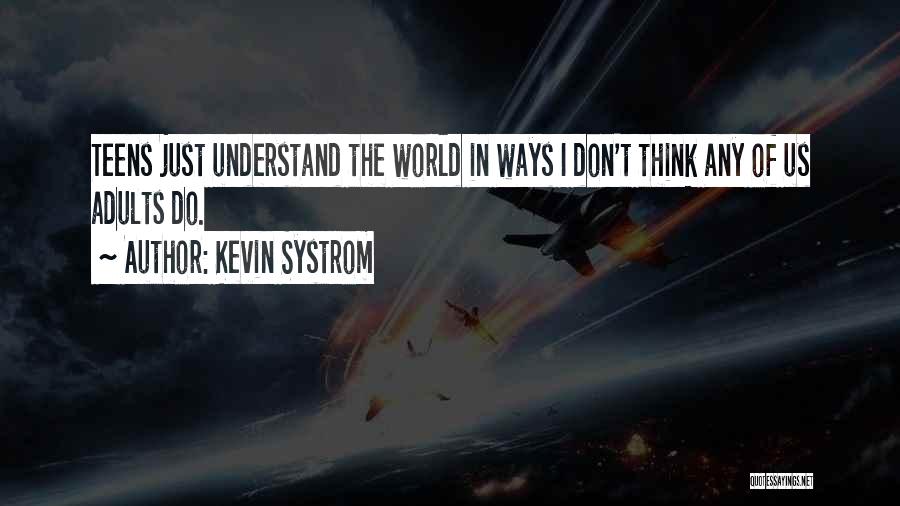 TEENS JUST UNDERSTAND THE WORLD IN WAYS I DON'T THINK ANY OF US ADULTS DO.
~ AUTHOR: KEVIN SYSTROM

QUOTESSAYINGS.NET